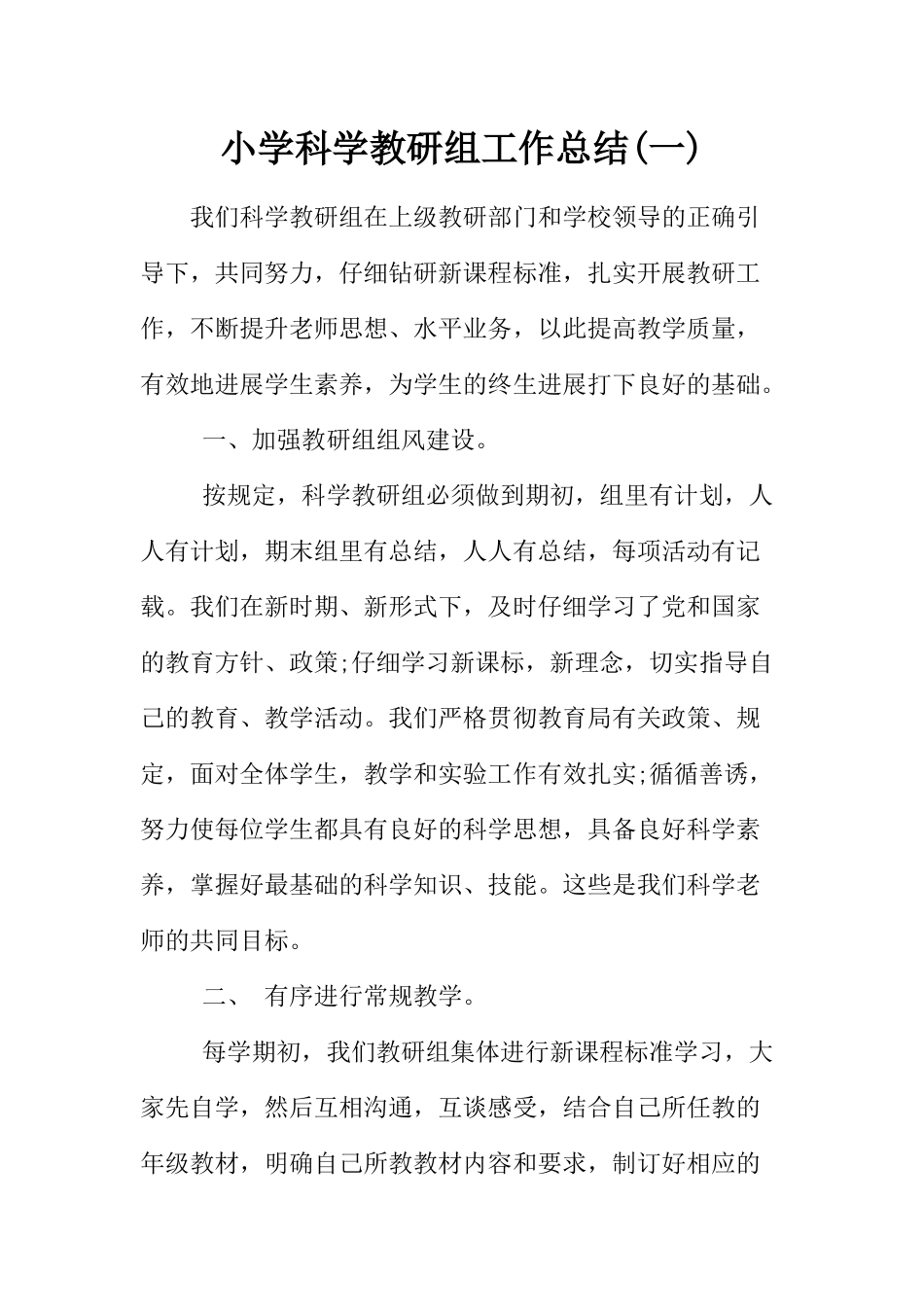 小学科学教研组工作总结(一)

我们科学教研组在上级教研部门和学校领导的正确引导下，共同努力，仔细钻研新课程标准，扎实开展教研工作，不断提升老师思想、水平业务，以此提高教学质量，有效地进展学生素养，为学生的终生进展打下良好的基础。

一、加强教研组组风建设。

按规定，科学教研组必须做到期初，组里有计划，人人有计划，期末组里有总结，人人有总结，每项活动有记载。我们在新时期、新形式下，及时仔细学习了党和国家的教育方针、政策;仔细学习新课标，新理念，切实指导自己的教育、教学活动。我们严格贯彻教育局有关政策、规定，面对全体学生，教学和实验工作有效扎实;循循善诱，努力使每位学生都具有良好的科学思想，具备良好科学素养，掌握好最基础的科学知识、技能。这些是我们科学老师的共同目标。

二、 有序进行常规教学。

每学期初，我们教研组集体进行新课程标准学习，大家先自学，然后互相沟通，互谈感受，结合自己所任教的年级教材，明确自己所教教材内容和要求，制订好相应的